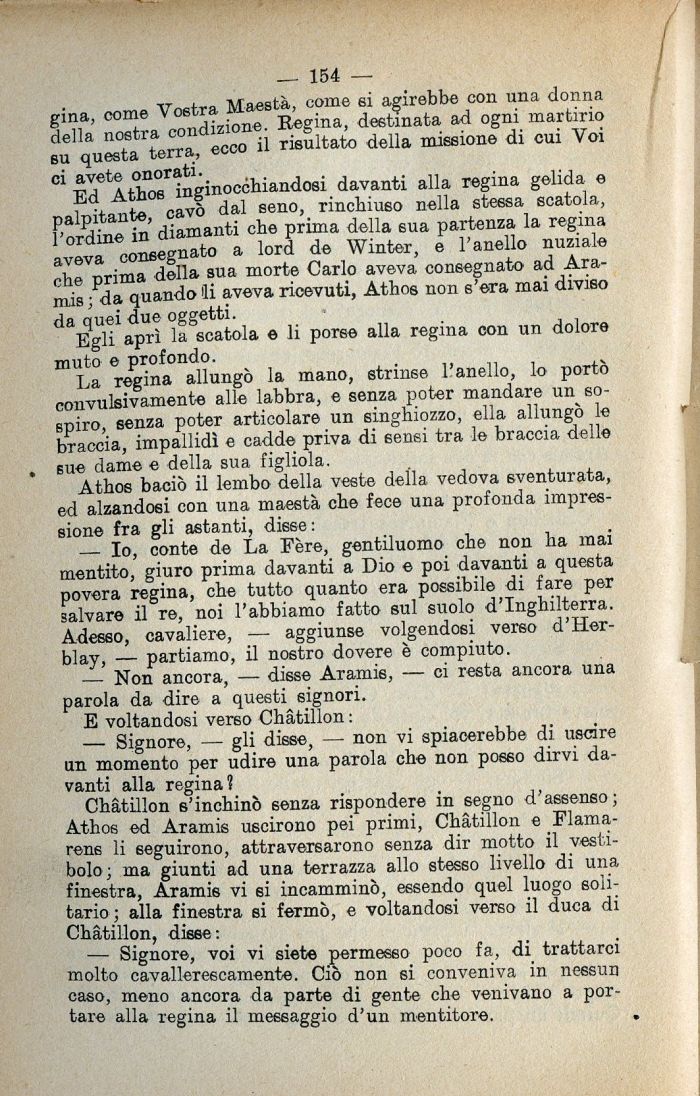 — 154 —

gina, come Vostra Maestà, come si agirebbe con una donna della nostra condizione. Regina, destinata ad ogni martirio su questa terra, ecco il risultato della missione di cui Voi ci avete onorati.

Ed Athos inginocchiandosi davanti alla regina gelida e palpitante, cavò dal seno, rinchiuso nella stessa scatola, l'ordine in diamanti che prima della sua partenza la regina aveva consegnato a lord de Winter, e l'anello nuziale che prima della sua morte Carlo aveva consegnato ad Aramis; da quando li aveva ricevuti, Athos non s'era mai diviso da quei due oggetti.

Egli aprì la scatola e li porse alla regina con un dolore muto e profondo.

La regina allungò la mano, strinse l'anello, lo portò convulsivamente alle labbra, e senza poter mandare un sospiro, senza poter articolare un singhiozzo, ella allungò le braccia, impallidì e cadde priva di sensi tra le braccia delle sue dame e della sua figliola.

Athos baciò il lembo della veste della vedova sventurata, ed alzandosi con una maestà che fece una profonda impressione fra gli astanti, disse:

— Io, conte de La Fère, gentiluomo che non ha mai mentito, giuro prima davanti a Dio e poi davanti a questa povera regina, che tutto quanto era possibile di fare per salvare il re, noi l'abbiamo fatto sul suolo d'Inghilterra. Adesso, cavaliere, — aggiunse volgendosi verso d'Herblay, — partiamo, il nostro dovere è compiuto.

— Non ancora, — disse Aramis, — ci resta ancora una parola da dire a questi signori.

E voltandosi verso Châtillon:

— Signore, — gli disse, — non vi spiacerebbe di uscire un momento per udire una parola che non posso dirvi davanti alla regina?

Châtillon s'inchinò senza rispondere in segno d'assenso; Athos ed Aramis uscirono pei primi, Châtillon e Flamarens li seguirono, attraversarono senza dir motto il vestibolo; ma giunti ad una terrazza allo stesso livello di una finestra, Aramis vi si incamminò, essendo quel luogo solitario; alla finestra si fermò, e voltandosi verso il duca di Châtillon, disse:

— Signore, voi vi siete permesso poco fa, di trattarci molto cavallerescamente. Ciò non si conveniva in nessun caso, meno ancora da parte di gente che venivano a portare alla regina il messaggio d'un mentitore.